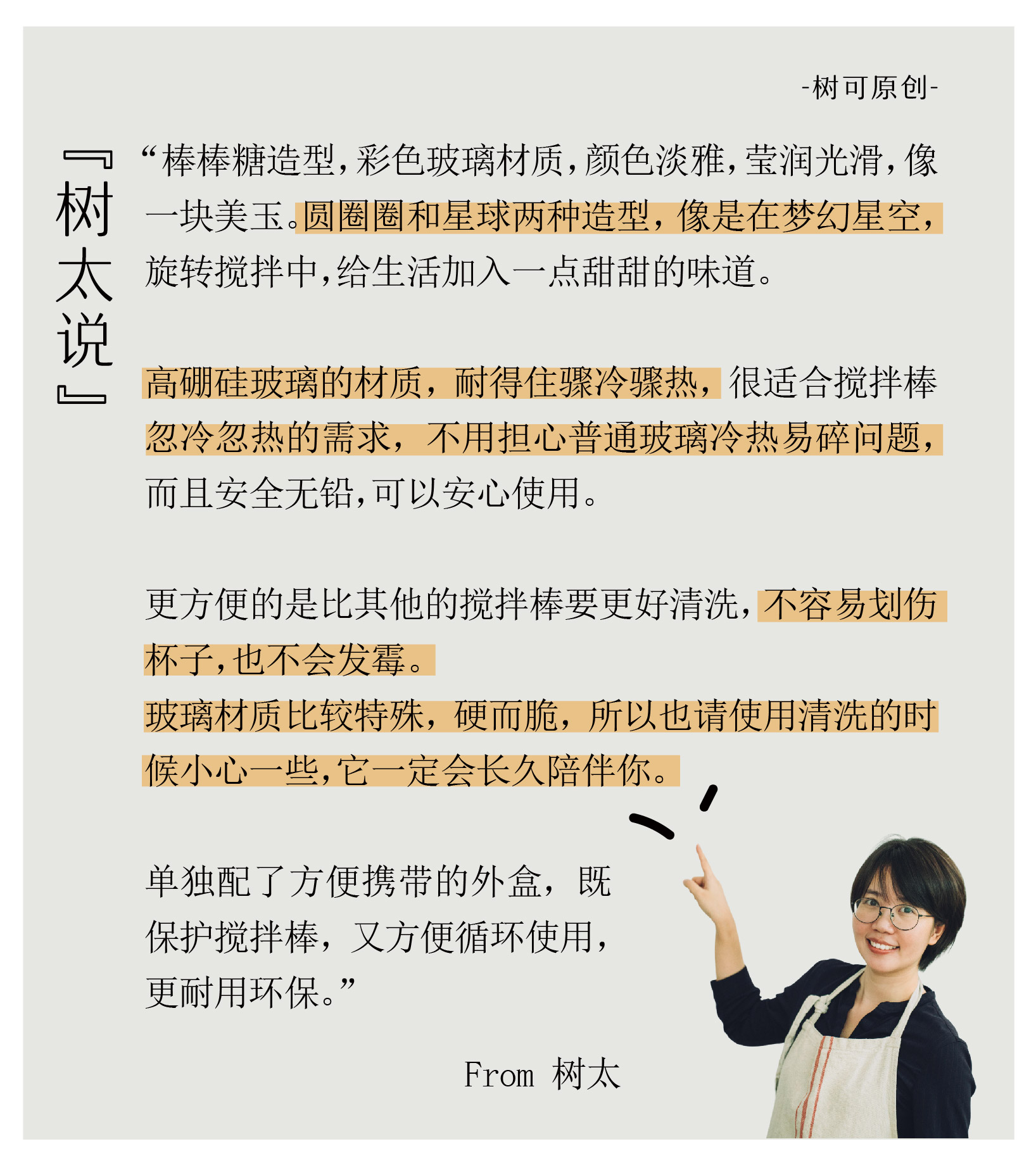 -树可原创-

『树太说』

“棒棒糖造型，彩色玻璃材质，颜色淡雅，莹润光滑，像一块美玉。圆圈圈和星球两种造型，像是在梦幻星空，旋转搅拌中，给生活加入一点甜甜的味道。

高硼硅玻璃的材质，耐得住骤冷骤热，很适合搅拌棒忽冷忽热的需求，不用担心普通玻璃冷热易碎问题，而且安全无铅，可以安心使用。

更方便的是比其他的搅拌棒要更好清洗，不容易划伤杯子，也不会发霉。
玻璃材质比较特殊，硬而脆，所以也请使用清洗的时候小心一些，它一定会长久陪伴你。

单独配了方便携带的外盒，既保护搅拌棒，又方便循环使用，更耐用环保。”

From 树太